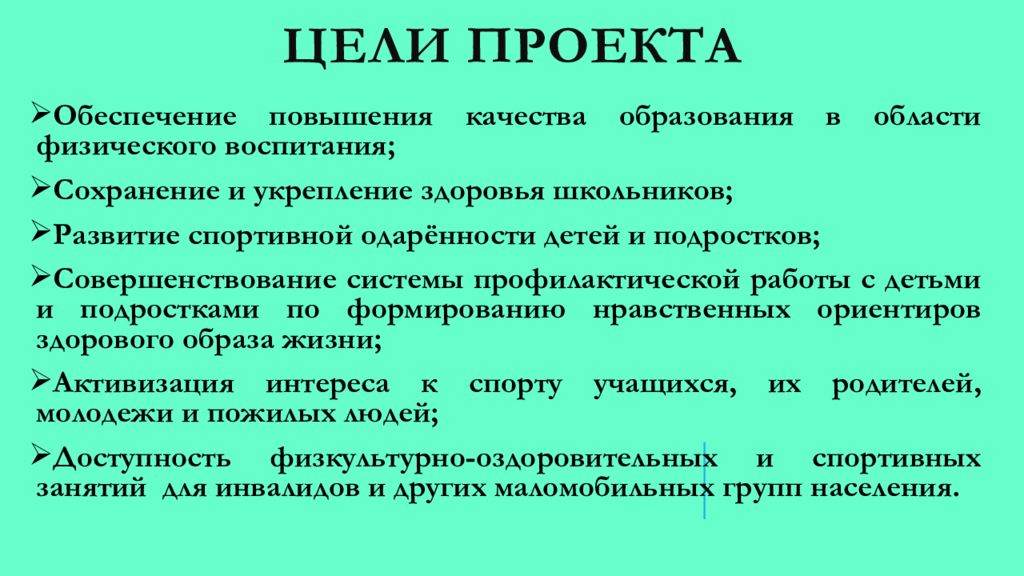 ЦЕЛИ ПРОЕКТА

➢Обеспечение повышения качества образования в области физического воспитания;

➢Сохранение и укрепление здоровья школьников;

➢Развитие спортивной одарённости детей и подростков;

➢Совершенствование системы профилактической работы с детьми и подростками по формированию нравственных ориентиров здорового образа жизни;

➢Активизация интереса к спорту учащихся, их родителей, молодежи и пожилых людей;

➢Доступность физкультурно-оздоровительных и спортивных занятий для инвалидов и других маломобильных групп населения.